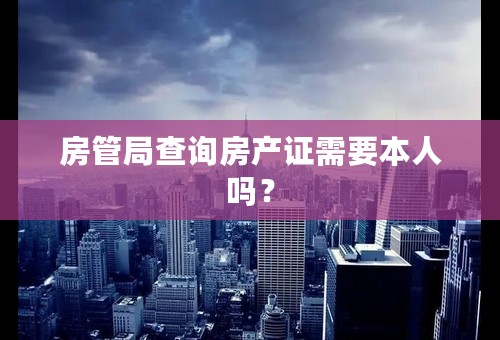 房管局查询房产证需要本人吗？